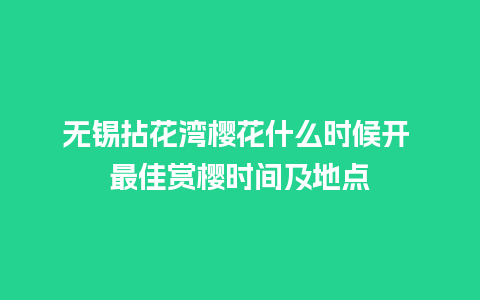 无锡拈花湾樱花什么时候开
最佳赏樱时间及地点